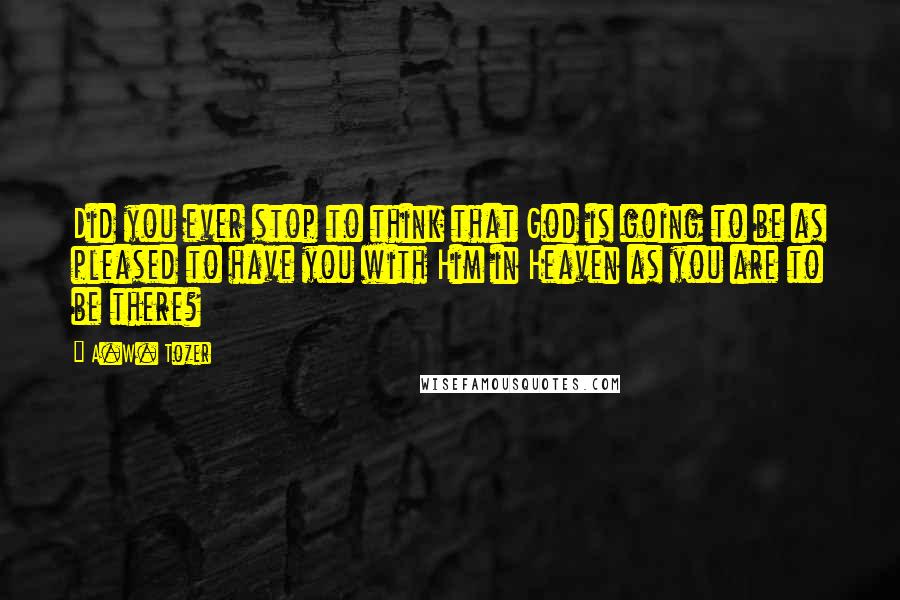 Did you ever stop to think that God is going to be as pleased to have you with Him in Heaven as you are to be there?

— A.W. Tozer

WISEFAMOUSQUOTES.COM